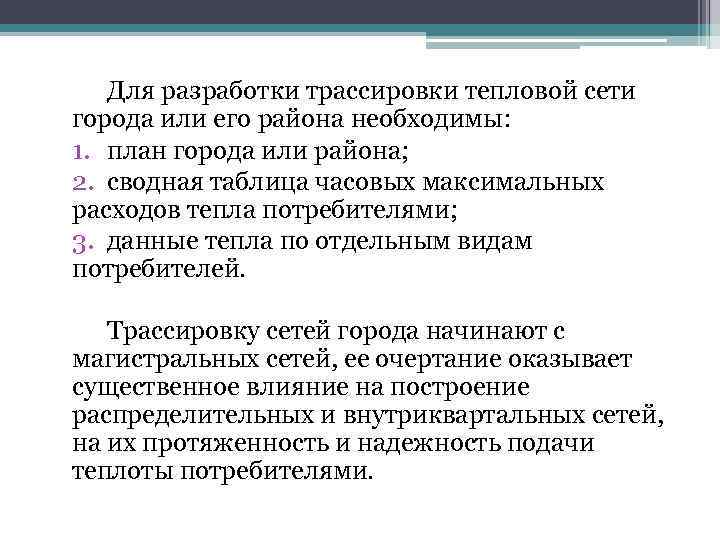 Для разработки трассировки тепловой сети города или его района необходимы:
1. план города или района;
2. сводная таблица часовых максимальных расходов тепла потребителями;
3. данные тепла по отдельным видам потребителей.

Трассировку сетей города начинают с магистральных сетей, ее очертание оказывает существенное влияние на построение распределительных и внутриквартальных сетей, на их протяженность и надежность подачи теплоты потребителями.